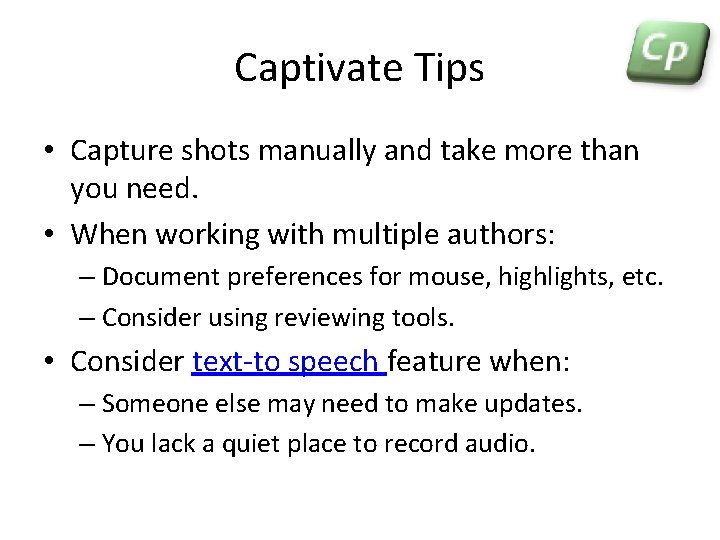 Captivate Tips

Cp

• Capture shots manually and take more than you need.
• When working with multiple authors:
– Document preferences for mouse, highlights, etc.
– Consider using reviewing tools.
• Consider text-to speech feature when:
– Someone else may need to make updates.
– You lack a quiet place to record audio.